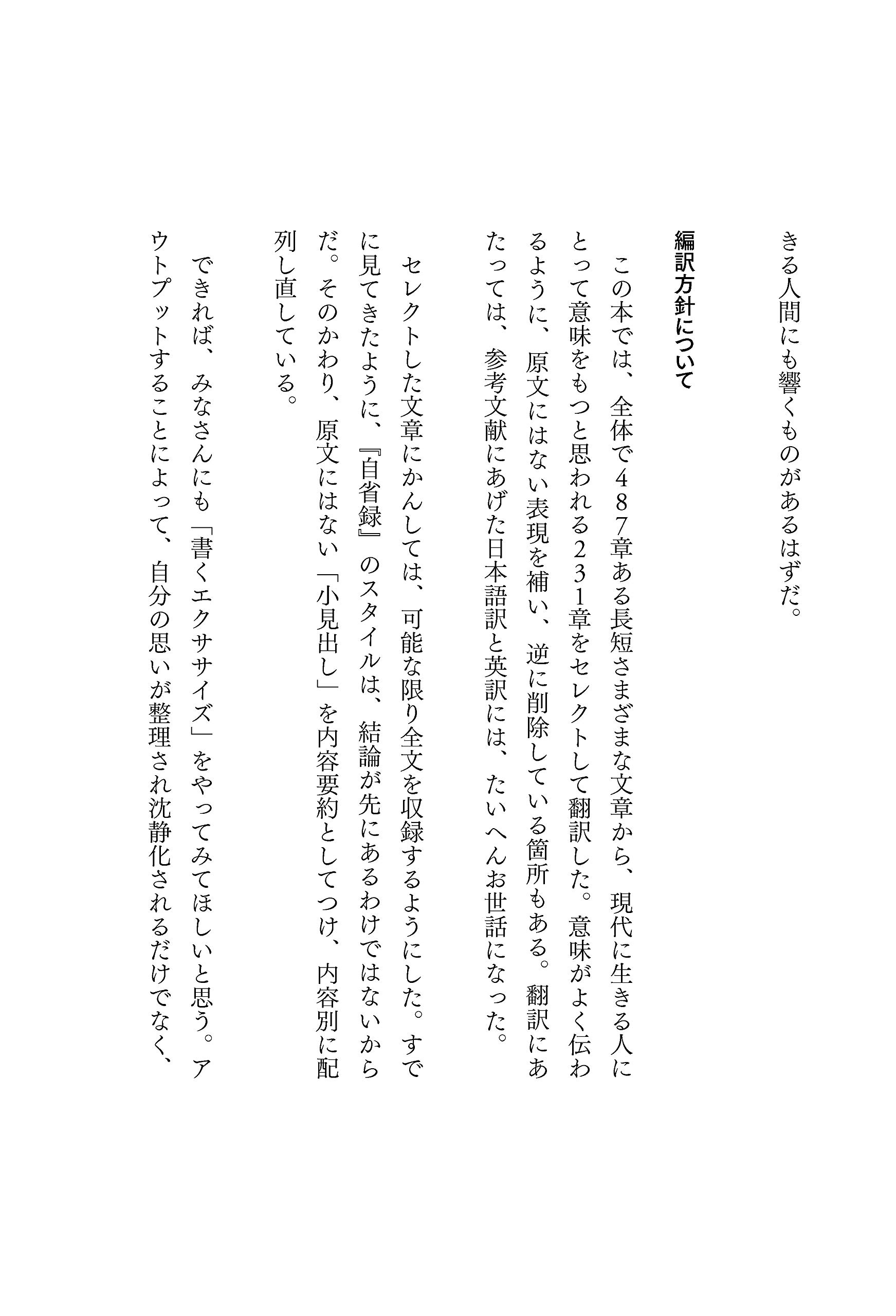 きる人間にも響くものがあるはずだ。

編訳方針について

この本では、全体で487章ある長短さまざまな文章から、現代に生きる人にとって意味をもつと思われる231章をセレクトして翻訳した。意味がよく伝わるように、原文にはない表現を補い、逆に削除している箇所もある。翻訳にあたっては、参考文献にあげた日本語訳と英訳には、たいへんお世話になった。

セレクトした文章にかんしては、可能な限り全文を収録するようにした。すでに見てきたように、『自省録』のスタイルは、結論が先にあるわけではないからだ。そのかわり、原文にはない「小見出し」を内容要約としてつけ、内容別に配列し直している。

できれば、みなさんにも「書くエクササイズ」をやってみてほしいと思う。アウトプットすることによって、自分の思いが整理され沈静化されるだけでなく、